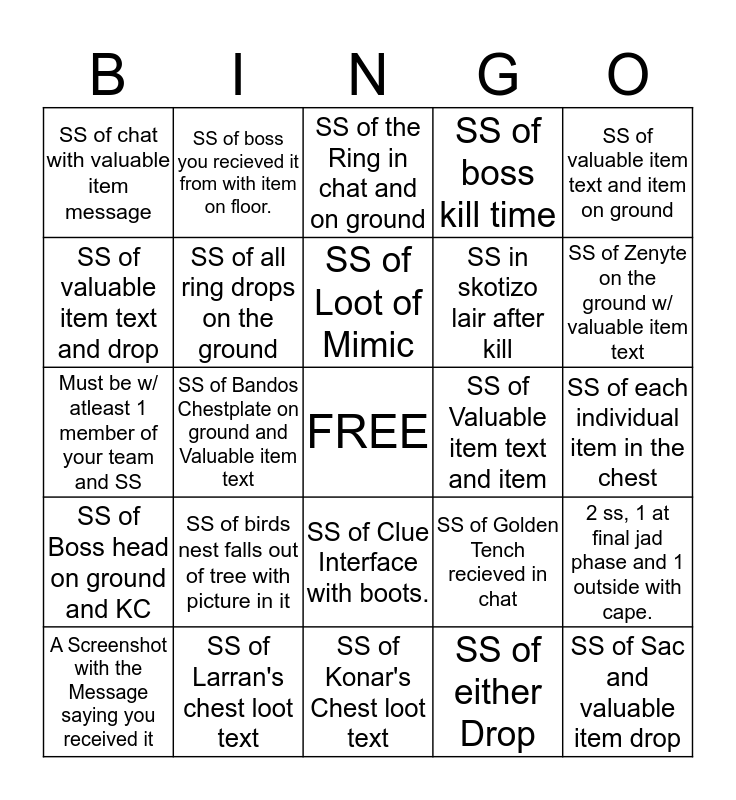 | B | I | N | G | O |
|---|---|---|---|---|
| SS of chat with valuable item message | SS of boss you recieved it from with item on floor. | SS of the Ring in chat and on ground | SS of boss kill time | SS of valuable item text and item on ground |
| SS of valuable item text and drop | SS of all ring drops on the ground | SS of Loot of Mimic | SS in skotizo lair after kill | SS of Zenyte on the ground w/ valuable item text |
| Must be w/ atleast 1 member of your team and SS | SS of Bandos Chestplate on ground and Valuable item text | FREE | SS of Valuable item text and item | SS of each individual item in the chest |
| SS of Boss head on ground and KC | SS of birds nest falls out of tree with picture in it | SS of Clue Interface with boots. | SS of Golden Tench recieved in chat | 2 ss, 1 at final jad phase and 1 outside with cape. |
| A Screenshot with the Message saying you received it | SS of Larran's chest loot text | SS of Konar's Chest loot text | SS of either Drop | SS of Sac and valuable item drop |